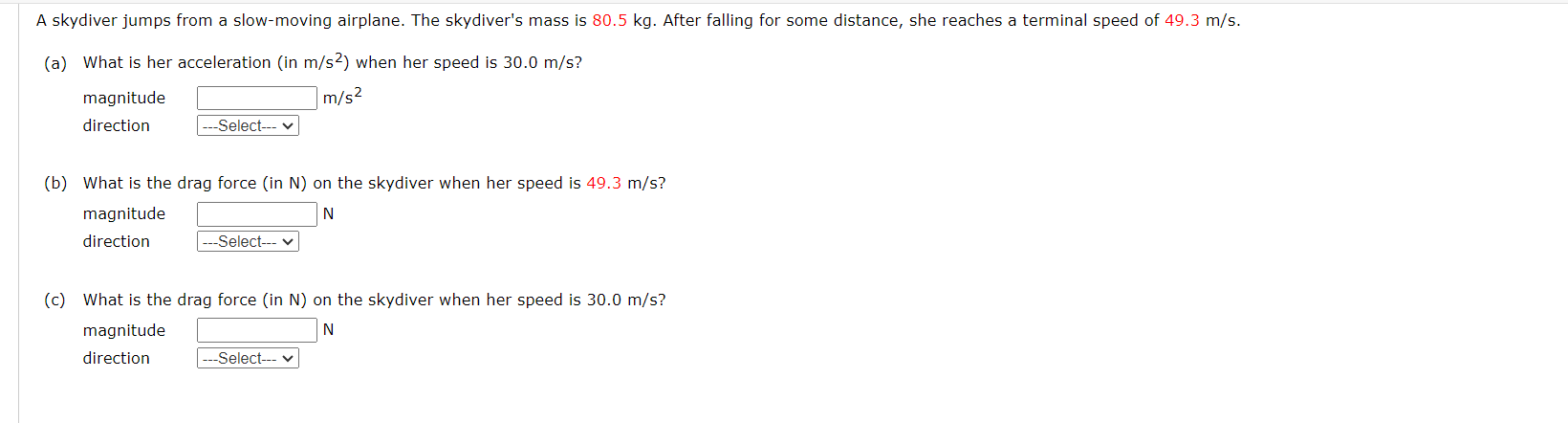 A skydiver jumps from a slow-moving airplane. The skydiver's mass is 80.5 kg. After falling for some distance, she reaches a terminal speed of 49.3 m/s.

(a) What is her acceleration (in $m/s^2$) when her speed is 30.0 m/s?

magnitude $m/s^2$

direction ---Select---

(b) What is the drag force (in N) on the skydiver when her speed is 49.3 m/s?

magnitude N

direction ---Select---

(c) What is the drag force (in N) on the skydiver when her speed is 30.0 m/s?

magnitude N

direction ---Select---